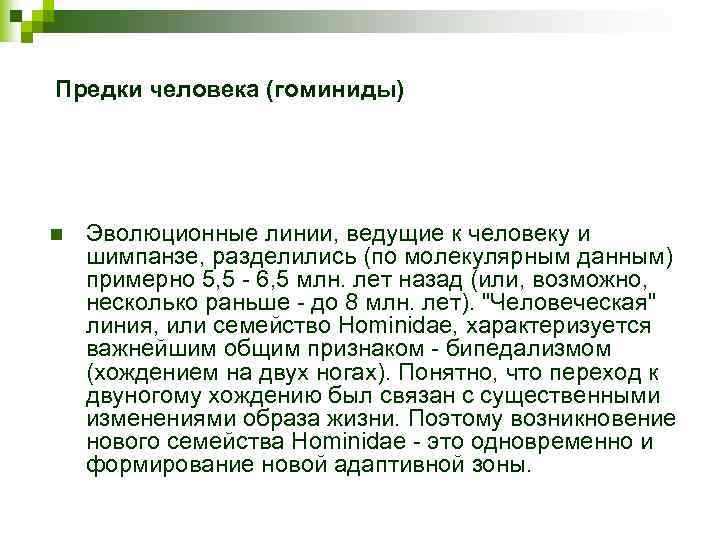 Предки человека (гоминиды)

Эволюционные линии, ведущие к человеку и шимпанзе, разделились (по молекулярным данным) примерно 5,5 - 6,5 млн. лет назад (или, возможно, несколько раньше - до 8 млн. лет). "Человеческая" линия, или семейство Hominidae, характеризуется важнейшим общим признаком - бипедализмом (хождением на двух ногах). Понятно, что переход к двуногому хождению был связан с существенными изменениями образа жизни. Поэтому возникновение нового семейства Hominidae - это одновременно и формирование новой адаптивной зоны.